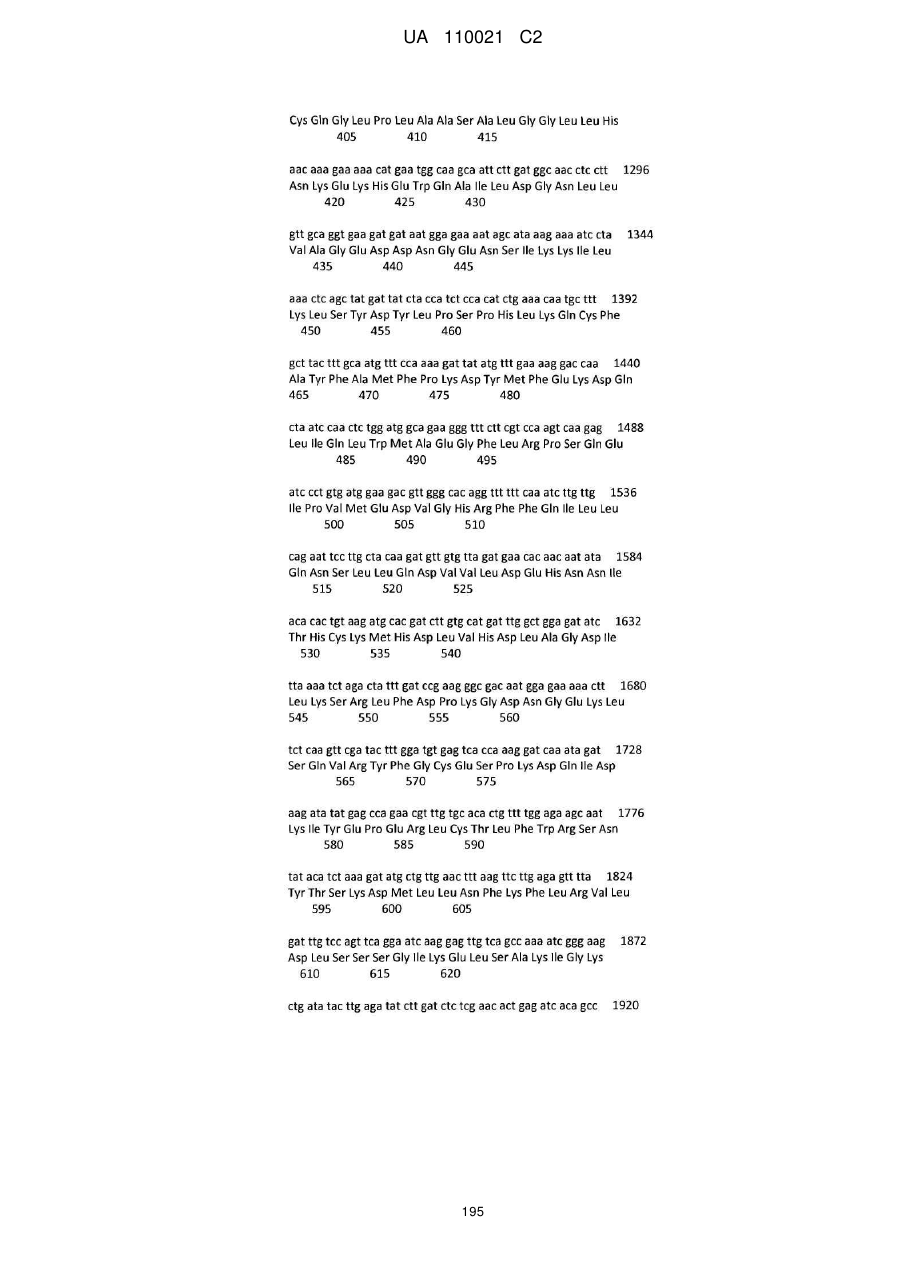 UA 110021 C2

Cys Gln Gly Leu Pro Leu Ala Ala Ser Ala Leu Gly Gly Leu Leu His
405 410 415

aac aaa gaa aaa cat gaa tgg caa gca att ctt gat ggc aac ctc ctt 1296
Asn Lys Glu Lys His Glu Trp Gln Ala Ile Leu Asp Gly Asn Leu Leu
420 425 430

gtt gca ggt gaa gat gat aat gga gaa aat agc ata aag aaa atc cta 1344
Val Ala Gly Glu Asp Asp Asn Gly Glu Asn Ser Ile Lys Lys Ile Leu
435 440 445

aaa ctc agc tat gat tat cta cca tct cca cat ctg aaa caa tgc ttt 1392
Lys Leu Ser Tyr Asp Tyr Leu Pro Ser Pro His Leu Lys Gln Cys Phe
450 455 460

gct tac ttt gca atg ttt cca aaa gat tat atg ttt gaa aag gac caa 1440
Ala Tyr Phe Ala Met Phe Pro Lys Asp Tyr Met Phe Glu Lys Asp Gln
465 470 475 480

cta atc caa ctc tgg atg gca gaa ggg ttt ctt cgt cca agt caa gag 1488
Leu Ile Gln Leu Trp Met Ala Glu Gly Phe Leu Arg Pro Ser Gln Glu
485 490 495

atc cct gtg atg gaa gac gtt ggg cac agg ttt ttt caa atc ttg ttg 1536
Ile Pro Val Met Glu Asp Val Gly His Arg Phe Phe Gln Ile Leu Leu
500 505 510

cag aat tcc ttg cta caa gat gtt gtg tta gat gaa cac aac aat ata 1584
Gln Asn Ser Leu Leu Gln Asp Val Val Leu Asp Glu His Asn Asn Ile
515 520 525

aca cac tgt aag atg cac gat ctt gtg cat gat ttg gct gga gat atc 1632
Thr His Cys Lys Met His Asp Leu Val His Asp Leu Ala Gly Asp Ile
530 535 540

tta aaa tct aga cta ttt gat ccg aag ggc gac aat gga gaa aaa ctt 1680
Leu Lys Ser Arg Leu Phe Asp Pro Lys Gly Asp Asn Gly Glu Lys Leu
545 550 555 560

tct caa gtt cga tac ttt gga tgt gag tca cca aag gat caa ata gat 1728
Ser Gln Val Arg Tyr Phe Gly Cys Glu Ser Pro Lys Asp Gln Ile Asp
565 570 575

aag ata tat gag cca gaa cgt ttg tgc aca ctg ttt tgg aga agc aat 1776
Lys Ile Tyr Glu Pro Glu Arg Leu Cys Thr Leu Phe Trp Arg Ser Asn
580 585 590

tat aca tct aaa gat atg ctg ttg aac ttt aag ttc ttg aga gtt tta 1824
Tyr Thr Ser Lys Asp Met Leu Leu Asn Phe Lys Phe Leu Arg Val Leu
595 600 605

gat ttg tcc agt tca gga atc aag gag ttg tca gcc aaa atc ggg aag 1872
Asp Leu Ser Ser Ser Gly Ile Lys Glu Leu Ser Ala Lys Ile Gly Lys
610 615 620

ctg ata tac ttg aga tat ctt gat ctc tcg aac act gag atc aca gcc 1920

195